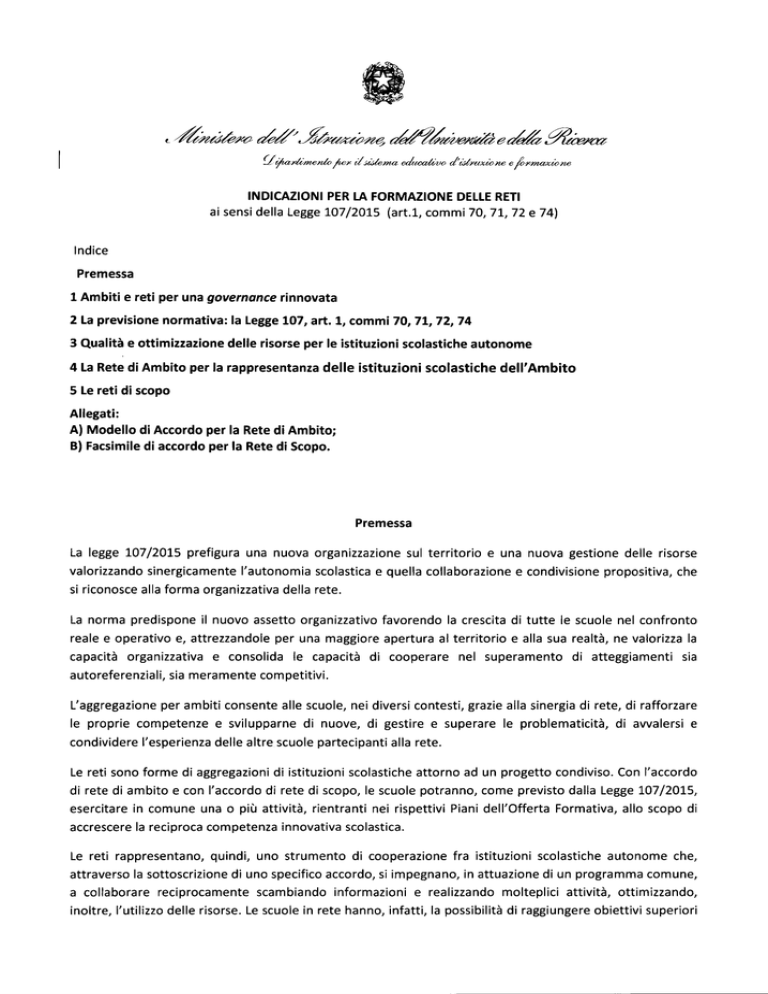 Ministero dell'Istruzione, dell'Università e della Ricerca

Dipartimento per il sistema educativo d'istruzione e formazione

INDICAZIONI PER LA FORMAZIONE DELLE RETI
ai sensi della Legge 107/2015 (art.1, commi 70, 71, 72 e 74)

Indice

Premessa

1 Ambiti e reti per una governance rinnovata

2 La previsione normativa: la Legge 107, art. 1, commi 70, 71, 72, 74

3 Qualità e ottimizzazione delle risorse per le istituzioni scolastiche autonome

4 La Rete di Ambito per la rappresentanza delle istituzioni scolastiche dell'Ambito

5 Le reti di scopo

Allegati:
A) Modello di Accordo per la Rete di Ambito;
B) Facsimile di accordo per la Rete di Scopo.

Premessa

La legge 107/2015 prefigura una nuova organizzazione sul territorio e una nuova gestione delle risorse valorizzando sinergicamente l'autonomia scolastica e quella collaborazione e condivisione propositiva, che si riconosce alla forma organizzativa della rete.

La norma predispone il nuovo assetto organizzativo favorendo la crescita di tutte le scuole nel confronto reale e operativo e, attrezzandole per una maggiore apertura al territorio e alla sua realtà, ne valorizza la capacità organizzativa e consolida le capacità di cooperare nel superamento di atteggiamenti sia autoreferenziali, sia meramente competitivi.

L'aggregazione per ambiti consente alle scuole, nei diversi contesti, grazie alla sinergia di rete, di rafforzare le proprie competenze e svilupparne di nuove, di gestire e superare le problematicità, di avvalersi e condividere l'esperienza delle altre scuole partecipanti alla rete.

Le reti sono forme di aggregazioni di istituzioni scolastiche attorno ad un progetto condiviso. Con l'accordo di rete di ambito e con l'accordo di rete di scopo, le scuole potranno, come previsto dalla Legge 107/2015, esercitare in comune una o più attività, rientranti nei rispettivi Piani dell'Offerta Formativa, allo scopo di accrescere la reciproca competenza innovativa scolastica.

Le reti rappresentano, quindi, uno strumento di cooperazione fra istituzioni scolastiche autonome che, attraverso la sottoscrizione di uno specifico accordo, si impegnano, in attuazione di un programma comune, a collaborare reciprocamente scambiando informazioni e realizzando molteplici attività, ottimizzando, inoltre, l'utilizzo delle risorse. Le scuole in rete hanno, infatti, la possibilità di raggiungere obiettivi superiori